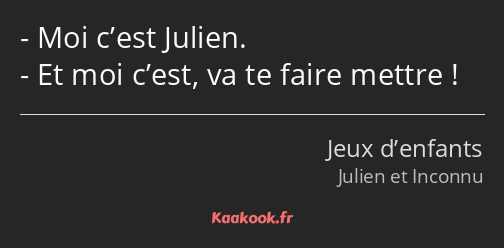 - Moi c’est Julien.
- Et moi c’est, va te faire mettre !

Jeux d’enfants
Julien et Inconnu

Kaakook.fr